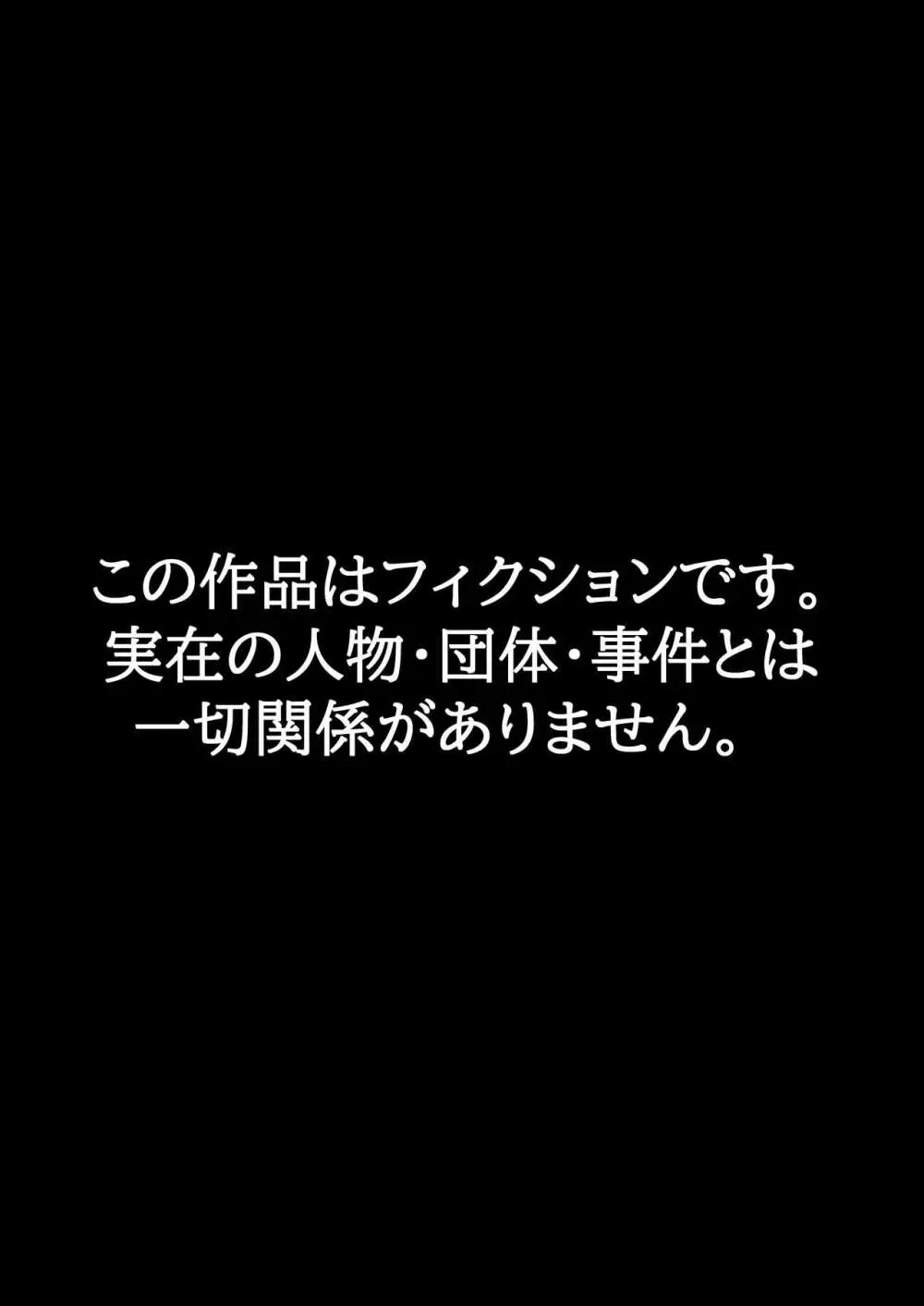 この作品はフィクションです。
実在の人物・団体・事件とは
一切関係がありません。